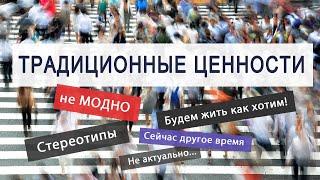 ТРАДИЦИОННЫЕ ЦЕННОСТИ

не МОДНО

Будем жить как хотим!

Стереотипы

Сейчас другое время

Не актуально...